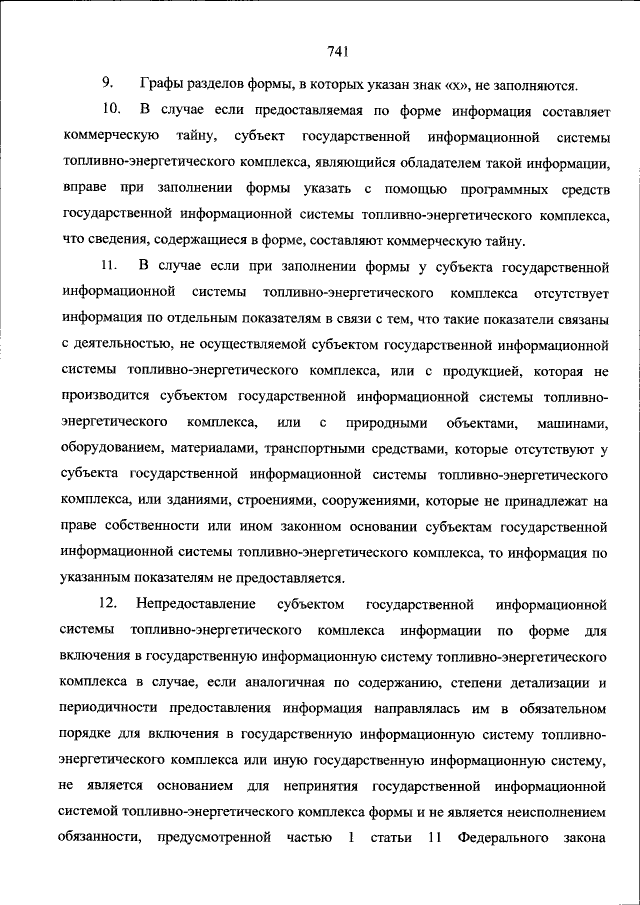 741

9. Графы разделов формы, в которых указан знак «х», не заполняются.

10. В случае если предоставляемая по форме информация составляет коммерческую тайну, субъект государственной информационной системы топливно-энергетического комплекса, являющийся обладателем такой информации, вправе при заполнении формы указать с помощью программных средств государственной информационной системы топливно-энергетического комплекса, что сведения, содержащиеся в форме, составляют коммерческую тайну.

11. В случае если при заполнении формы у субъекта государственной информационной системы топливно-энергетического комплекса отсутствует информация по отдельным показателям в связи с тем, что такие показатели связаны с деятельностью, не осуществляемой субъектом государственной информационной системы топливно-энергетического комплекса, или с продукцией, которая не производится субъектом государственной информационной системы топливно-энергетического комплекса, или с природными объектами, машинами, оборудованием, материалами, транспортными средствами, которые отсутствуют у субъекта государственной информационной системы топливно-энергетического комплекса, или зданиями, строениями, сооружениями, которые не принадлежат на праве собственности или ином законном основании субъектам государственной информационной системы топливно-энергетического комплекса, то информация по указанным показателям не предоставляется.

12. Непредоставление субъектом государственной информационной системы топливно-энергетического комплекса информации по форме для включения в государственную информационную систему топливно-энергетического комплекса в случае, если аналогичная по содержанию, степени детализации и периодичности предоставления информация направлялась им в обязательном порядке для включения в государственную информационную систему топливно-энергетического комплекса или иную государственную информационную систему, не является основанием для непринятия государственной информационной системой топливно-энергетического комплекса формы и не является неисполнением обязанности, предусмотренной частью 1 статьи 11 Федерального закона